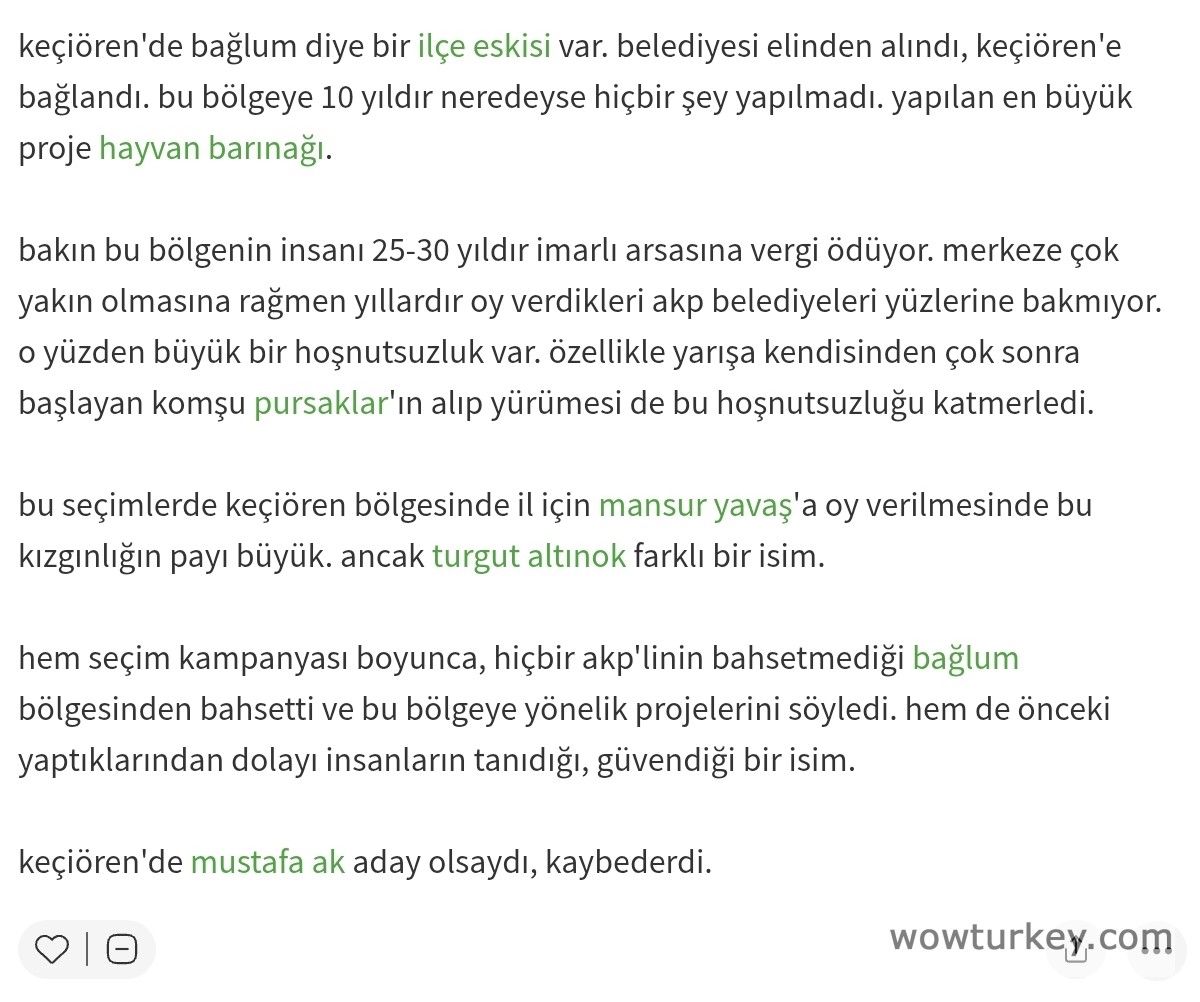 keçiören'de bağlum diye bir ilçe eskisi var. belediyesi elinden alındı, keçiören'e bağlandı. bu bölgeye 10 yıldır neredeyse hiçbir şey yapılmadı. yapılan en büyük proje hayvan barınağı.

bakın bu bölgenin insanı 25-30 yıldır imarlı arsasına vergi ödüyor. merkeze çok yakın olmasına rağmen yıllardır oy verdikleri akp belediyeleri yüzlerine bakmıyor. o yüzden büyük bir hoşnutsuzluk var. özellikle yarışa kendisinden çok sonra başlayan komşu pursaklar'ın alıp yürümesi de bu hoşnutsuzluğu katmerledi.

bu seçimlerde keçiören bölgesinde il için mansur yavaş'a oy verilmesinde bu kızgınlığın payı büyük. ancak turgut altınok farklı bir isim.

hem seçim kampanyası boyunca, hiçbir akp'linin bahsetmediği bağlum bölgesinden bahsetti ve bu bölgeye yönelik projelerini söyledi. hem de önceki yaptıklarından dolayı insanların tanıdığı, güvendiği bir isim.

keçiören'de mustafa ak aday olsaydı, kaybederdi.

wowturkey.com